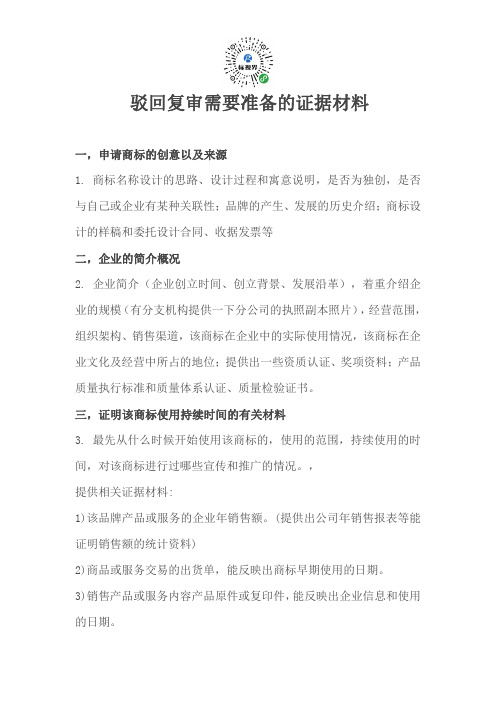 标视界

驳回复审需要准备的证据材料

一，申请商标的创意以及来源

1. 商标名称设计的思路、设计过程和寓意说明，是否为独创，是否与自己或企业有某种关联性；品牌的产生、发展的历史介绍；商标设计的样稿和委托设计合同、收据发票等

二，企业的简介概况

2. 企业简介（企业创立时间、创立背景、发展沿革），着重介绍企业的规模（有分支机构提供一下分公司的执照副本照片），经营范围，组织架构、销售渠道，该商标在企业中的实际使用情况，该商标在企业文化及经营中所占的地位；提供出一些资质认证、奖项资料；产品质量执行标准和质量体系认证、质量检验证书。

三，证明该商标使用持续时间的有关材料

3. 最先从什么时候开始使用该商标的，使用的范围，持续使用的时间，对该商标进行过哪些宣传和推广的情况。，

提供相关证据材料：

1)该品牌产品或服务的企业年销售额。（提供出公司年销售报表等能证明销售额的统计资料）

2)商品或服务交易的出货单，能反映出商标早期使用的日期。

3)销售产品或服务内容产品原件或复印件，能反映出企业信息和使用的日期。